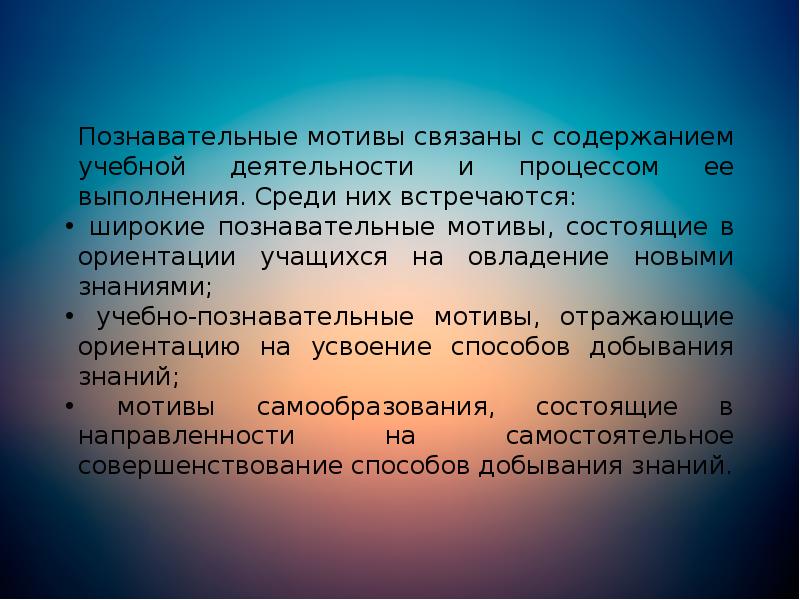 Познавательные мотивы связаны с содержанием учебной деятельности и процессом ее выполнения. Среди них встречаются:

• широкие познавательные мотивы, состоящие в ориентации учащихся на овладение новыми знаниями;

• учебно-познавательные мотивы, отражающие ориентацию на усвоение способов добывания знаний;

• мотивы самообразования, состоящие в направленности на самостоятельное совершенствование способов добывания знаний.